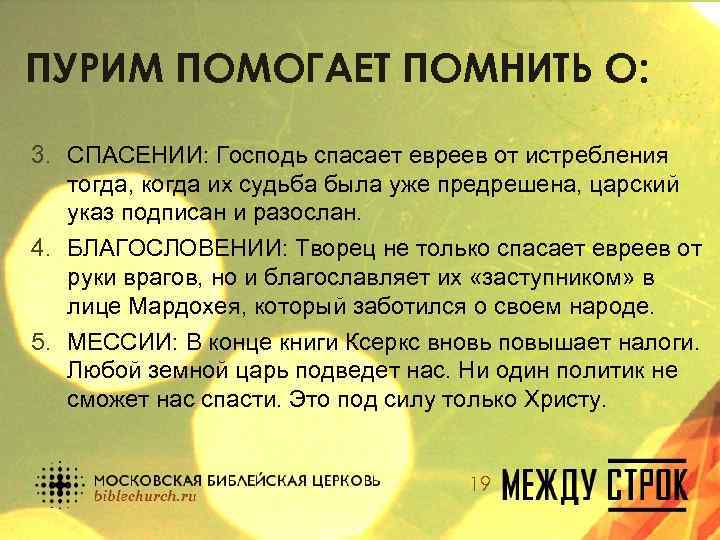 ПУРИМ ПОМОГАЕТ ПОМНИТЬ О:

3. СПАСЕНИИ: Господь спасает евреев от истребления тогда, когда их судьба была уже предрешена, царский указ подписан и разослан.

4. БЛАГОСЛОВЕНИИ: Творец не только спасает евреев от руки врагов, но и благославляет их «заступником» в лице Мардохея, который заботился о своем народе.

5. МЕССИИ: В конце книги Ксеркс вновь повышает налоги. Любой земной царь подведет нас. Ни один политик не сможет нас спасти. Это под силу только Христу.

МОСКОВСКАЯ БИБЛЕЙСКАЯ ЦЕРКОВЬ
biblechurch.ru

19

МЕЖДУ СТРОК